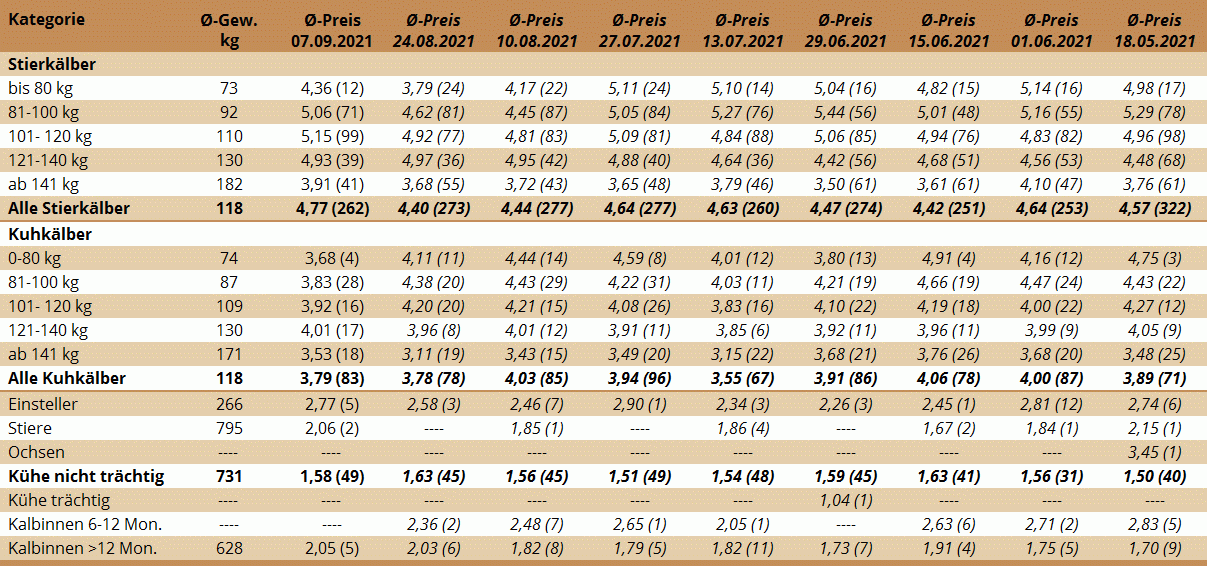 | Kategorie | Ø-Gew. kg | Ø-Preis 07.09.2021 | Ø-Preis 24.08.2021 | Ø-Preis 10.08.2021 | Ø-Preis 27.07.2021 | Ø-Preis 13.07.2021 | Ø-Preis 29.06.2021 | Ø-Preis 15.06.2021 | Ø-Preis 01.06.2021 | Ø-Preis 18.05.2021 |
|---|---|---|---|---|---|---|---|---|---|---|
| Stierkälber | | | | | | | | | | |
| bis 80 kg | 73 | 4,36 (12) | 3,79 (24) | 4,17 (22) | 5,11 (24) | 5,10 (14) | 5,04 (16) | 4,82 (15) | 5,14 (16) | 4,98 (17) |
| 81-100 kg | 92 | 5,06 (71) | 4,62 (81) | 4,45 (87) | 5,05 (84) | 5,27 (76) | 5,44 (56) | 5,01 (48) | 5,16 (55) | 5,29 (78) |
| 101- 120 kg | 110 | 5,15 (99) | 4,92 (77) | 4,81 (83) | 5,09 (81) | 4,84 (88) | 5,06 (85) | 4,94 (76) | 4,83 (82) | 4,96 (98) |
| 121-140 kg | 130 | 4,93 (39) | 4,97 (36) | 4,95 (42) | 4,88 (40) | 4,64 (36) | 4,42 (56) | 4,68 (51) | 4,56 (53) | 4,48 (68) |
| ab 141 kg | 182 | 3,91 (41) | 3,68 (55) | 3,72 (43) | 3,65 (48) | 3,79 (46) | 3,50 (61) | 3,61 (61) | 4,10 (47) | 3,76 (61) |
| Alle Stierkälber | 118 | 4,77 (262) | 4,40 (273) | 4,44 (277) | 4,64 (277) | 4,63 (260) | 4,47 (274) | 4,42 (251) | 4,64 (253) | 4,57 (322) |
| Kuhkälber | | | | | | | | | | |
| 0-80 kg | 74 | 3,68 (4) | 4,11 (11) | 4,44 (14) | 4,59 (8) | 4,01 (12) | 3,80 (13) | 4,91 (4) | 4,16 (12) | 4,75 (3) |
| 81-100 kg | 87 | 3,83 (28) | 4,38 (20) | 4,43 (29) | 4,22 (31) | 4,03 (11) | 4,21 (19) | 4,66 (19) | 4,47 (24) | 4,43 (22) |
| 101- 120 kg | 109 | 3,92 (16) | 4,20 (20) | 4,21 (15) | 4,08 (26) | 3,83 (16) | 4,10 (22) | 4,19 (18) | 4,00 (22) | 4,27 (12) |
| 121-140 kg | 130 | 4,01 (17) | 3,96 (8) | 4,01 (12) | 3,91 (11) | 3,85 (6) | 3,92 (11) | 3,96 (11) | 3,99 (9) | 4,05 (9) |
| ab 141 kg | 171 | 3,53 (18) | 3,11 (19) | 3,43 (15) | 3,49 (20) | 3,15 (22) | 3,68 (21) | 3,76 (26) | 3,68 (20) | 3,48 (25) |
| Alle Kuhkälber | 118 | 3,79 (83) | 3,78 (78) | 4,03 (85) | 3,94 (96) | 3,55 (67) | 3,91 (86) | 4,06 (78) | 4,00 (87) | 3,89 (71) |
| Einsteller | 266 | 2,77 (5) | 2,58 (3) | 2,46 (7) | 2,90 (1) | 2,34 (3) | 2,26 (3) | 2,45 (1) | 2,81 (12) | 2,74 (6) |
| Stiere | 795 | 2,06 (2) | ---- | 1,85 (1) | ---- | 1,86 (4) | ---- | 1,67 (2) | 1,84 (1) | 2,15 (1) |
| Ochsen | ---- | ---- | ---- | ---- | ---- | ---- | ---- | ---- | ---- | 3,45 (1) |
| Kühe nicht trächtig | 731 | 1,58 (49) | 1,63 (45) | 1,56 (45) | 1,51 (49) | 1,54 (48) | 1,59 (45) | 1,63 (41) | 1,56 (31) | 1,50 (40) |
| Kühe trächtig | ---- | ---- | ---- | ---- | ---- | ---- | 1,04 (1) | ---- | ---- | ---- |
| Kalbinnen 6-12 Mon. | ---- | ---- | 2,36 (2) | 2,48 (7) | 2,65 (1) | 2,05 (1) | ---- | 2,63 (6) | 2,71 (2) | 2,83 (5) |
| Kalbinnen >12 Mon. | 628 | 2,05 (5) | 2,03 (6) | 1,82 (8) | 1,79 (5) | 1,82 (11) | 1,73 (7) | 1,91 (4) | 1,75 (5) | 1,70 (9) |